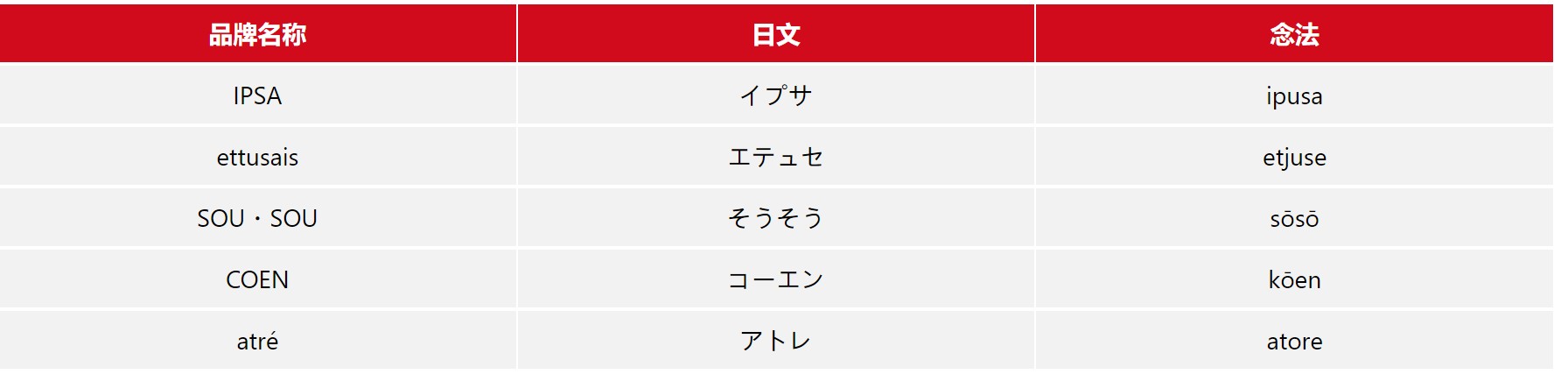 | 品牌名称 | 日文 | 念法 |
|---|---|---|
| IPSA | イプサ | ipusa |
| ettusais | エテュセ | etjuse |
| SOU・SOU | そうそう | sōsō |
| COEN | コーエン | kōen |
| atré | アトレ | atore |